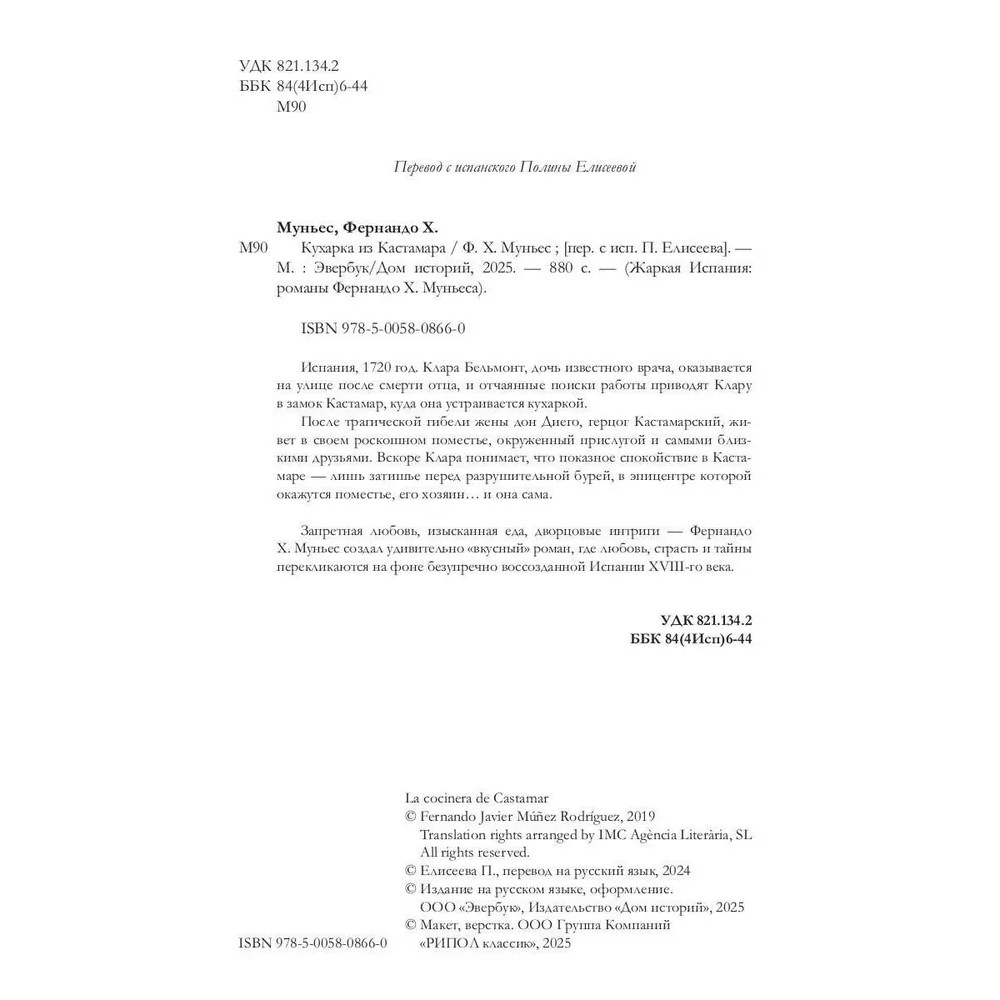 УДК 821.134.2
ББК 84(4Исп)6-44
М90

Перевод с испанского Полины Елисеевой

Муньес, Фернандо Х.

М90 Кухарка из Кастамара / Ф. Х. Муньес ; [пер. с исп. П. Елисеева]. — М. : Эвербук/Дом историй, 2025. — 880 с. — (Жаркая Испания: романы Фернандо Х. Муньеса).

ISBN 978-5-0058-0866-0

Испания, 1720 год. Клара Бельмонт, дочь известного врача, оказывается на улице после смерти отца, и отчаянные поиски работы приводят Клару в замок Кастамар, куда она устраивается кухаркой.

После трагической гибели жены дон Диего, герцог Кастамарский, живет в своем роскошном поместье, окруженный прислугой и самыми близкими друзьями. Вскоре Клара понимает, что показное спокойствие в Кастамаре — лишь затишье перед разрушительной бурей, в эпицентре которой окажутся поместье, его хозяин… и она сама.

Запретная любовь, изысканная еда, дворцовые интриги — Фернандо Х. Муньес создал удивительно «вкусный» роман, где любовь, страсть и тайны перекликаются на фоне безупречно воссозданной Испании XVIII-го века.

УДК 821.134.2
ББК 84(4Исп)6-44

La cocinera de Castamar
© Fernando Javier Múñez Rodríguez, 2019
Translation rights arranged by IMC Agència Literària, SL
All rights reserved.
© Елисеева П., перевод на русский язык, 2024
© Издание на русском языке, оформление. ООО «Эвербук», Издательство «Дом историй», 2025
© Макет, верстка. ООО Группа Компаний «РИПОЛ классик», 2025

ISBN 978-5-0058-0866-0